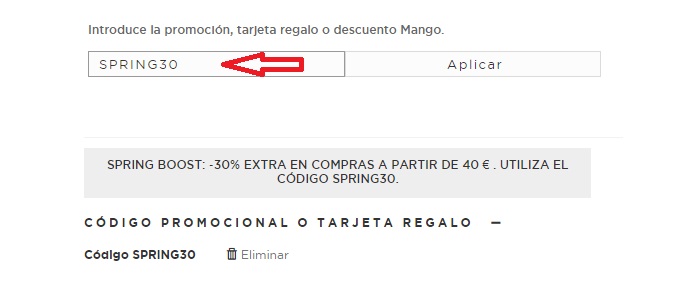 Introduce la promoción, tarjeta regalo o descuento Mango.

SPRING30

Aplicar

SPRING BOOST: -30% EXTRA EN COMPRAS A PARTIR DE 40 € . UTILIZA EL CÓDIGO SPRING30.

CÓDIGO PROMOCIONAL O TARJETA REGALO —

Código SPRING30 Eliminar